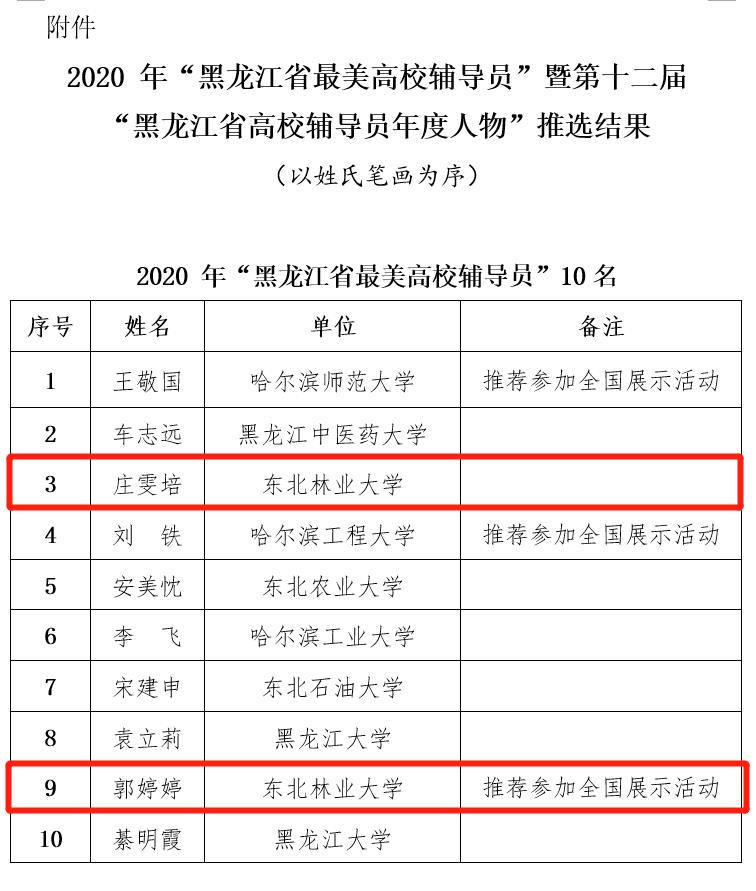 附件

2020 年“黑龙江省最美高校辅导员”暨第十二届“黑龙江省高校辅导员年度人物”推选结果

（以姓氏笔画为序）

2020 年“黑龙江省最美高校辅导员”10 名

| 序号 | 姓名 | 单位 | 备注 |
|---|---|---|---|
| 1 | 王敬国 | 哈尔滨师范大学 | 推荐参加全国展示活动 |
| 2 | 车志远 | 黑龙江中医药大学 | |
| 3 | 庄雯培 | 东北林业大学 | |
| 4 | 刘　铁 | 哈尔滨工程大学 | 推荐参加全国展示活动 |
| 5 | 安美忱 | 东北农业大学 | |
| 6 | 李　飞 | 哈尔滨工业大学 | |
| 7 | 宋建申 | 东北石油大学 | |
| 8 | 袁立莉 | 黑龙江大学 | |
| 9 | 郭婷婷 | 东北林业大学 | 推荐参加全国展示活动 |
| 10 | 綦明霞 | 黑龙江大学 | |